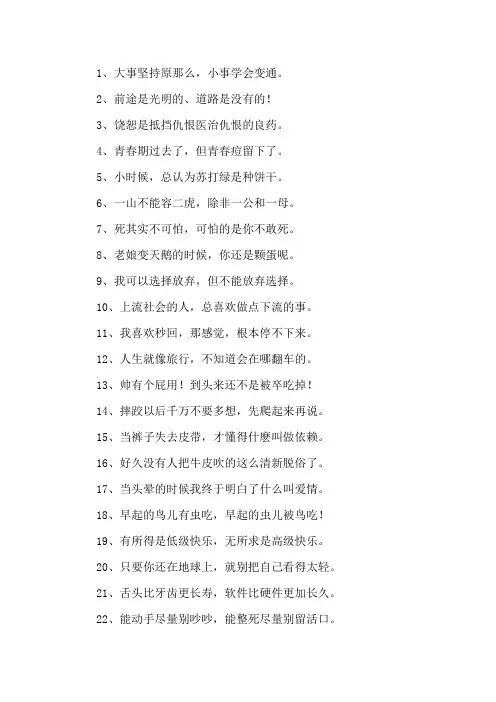 1、大事坚持原那么，小事学会变通。

2、前途是光明的、道路是没有的！

3、饶恕是抵挡仇恨医治仇恨的良药。

4、青春期过去了，但青春痘留下了。

5、小时候，总认为苏打绿是种饼干。

6、一山不能容二虎，除非一公和一母。

7、死其实不可怕，可怕的是你不敢死。

8、老娘变天鹅的时候，你还是颗蛋呢。

9、我可以选择放弃，但不能放弃选择。

10、上流社会的人，总喜欢做点下流的事。

11、我喜欢秒回，那感觉，根本停不下来。

12、人生就像旅行，不知道会在哪翻车的。

13、帅有个屁用！到头来还不是被卒吃掉！

14、摔跤以后千万不要多想，先爬起来再说。

15、当裤子失去皮带，才懂得什麽叫做依赖。

16、好久没有人把牛皮吹的这么清新脱俗了。

17、当头晕的时候我终于明白了什么叫爱情。

18、早起的鸟儿有虫吃，早起的虫儿被鸟吃！

19、有所得是低级快乐，无所求是高级快乐。

20、只要你还在地球上，就别把自己看得太轻。

21、舌头比牙齿更长寿，软件比硬件更加长久。

22、能动手尽量别吵吵，能整死尽量别留活口。